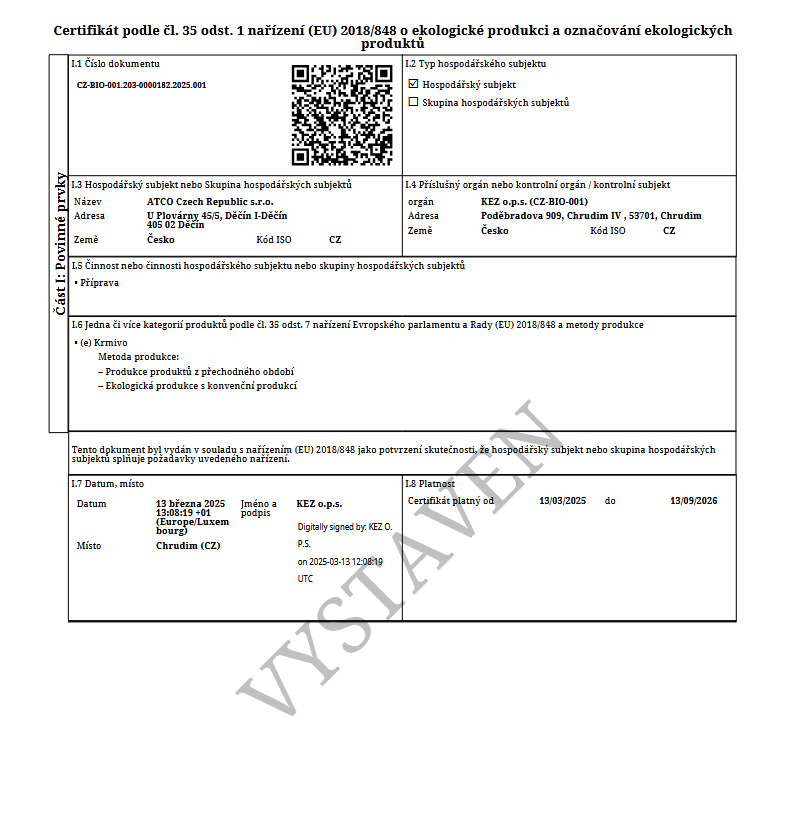 Certifikát podle čl. 35 odst. 1 nařízení (EU) 2018/848 o ekologické produkci a označování ekologických produktů

Část I: Povinné prvky

I.1 Číslo dokumentu
CZ-BIO-001.203-0000182.2025.001

I.2 Typ hospodářského subjektu
☑ Hospodářský subjekt
☐ Skupina hospodářských subjektů

I.3 Hospodářský subjekt nebo Skupina hospodářských subjektů
Název ATCO Czech Republic s.r.o.
Adresa U Plovárny 45/5, Děčín I-Děčín 405 02 Děčín
Země Česko Kód ISO CZ

I.4 Příslušný orgán nebo kontrolní orgán / kontrolní subjekt
orgán KEZ o.p.s. (CZ-BIO-001)
Adresa Poděbradova 909, Chrudim IV , 53701, Chrudim
Země Česko Kód ISO CZ

I.5 Činnost nebo činnosti hospodářského subjektu nebo skupiny hospodářských subjektů
• Příprava

I.6 Jedna či více kategorií produktů podle čl. 35 odst. 7 nařízení Evropského parlamentu a Rady (EU) 2018/848 a metody produkce
• (e) Krmivo
Metoda produkce:
– Produkce produktů z přechodného období
– Ekologická produkce s konvenční produkcí

Tento dokument byl vydán v souladu s nařízením (EU) 2018/848 jako potvrzení skutečnosti, že hospodářský subjekt nebo skupina hospodářských subjektů splňuje požadavky uvedeného nařízení.

I.7 Datum, místo
Datum 13 března 2025 13:08:19 +01 (Europe/Luxembourg)
Jméno a podpis KEZ o.p.s.
Digitally signed by: KEZ O. P.S.
on 2025-03-13 12:08:19 UTC
Místo Chrudim (CZ)

I.8 Platnost
Certifikát platný od 13/03/2025 do 13/09/2026

VYSTAVEN